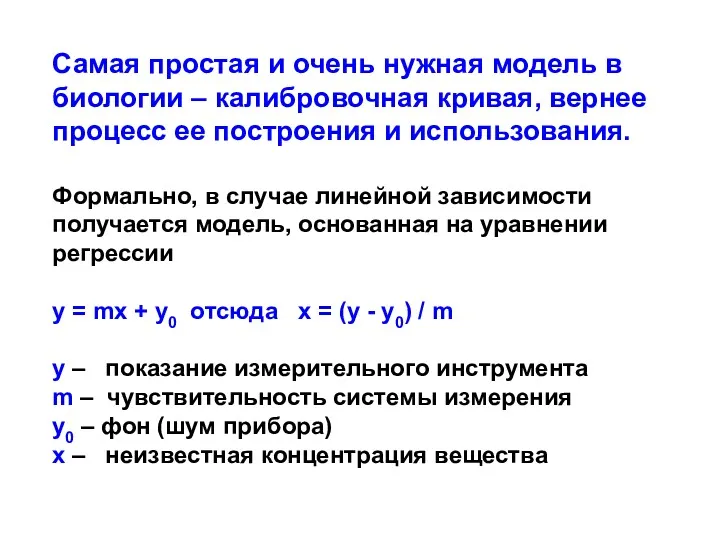 Самая простая и очень нужная модель в биологии – калибровочная кривая, вернее процесс ее построения и использования.

Формально, в случае линейной зависимости получается модель, основанная на уравнении регрессии

$y = mx + y_0$ отсюда $x = (y - y_0) / m$

y – показание измерительного инструмента
m – чувствительность системы измерения
$y_0$ – фон (шум прибора)
x – неизвестная концентрация вещества